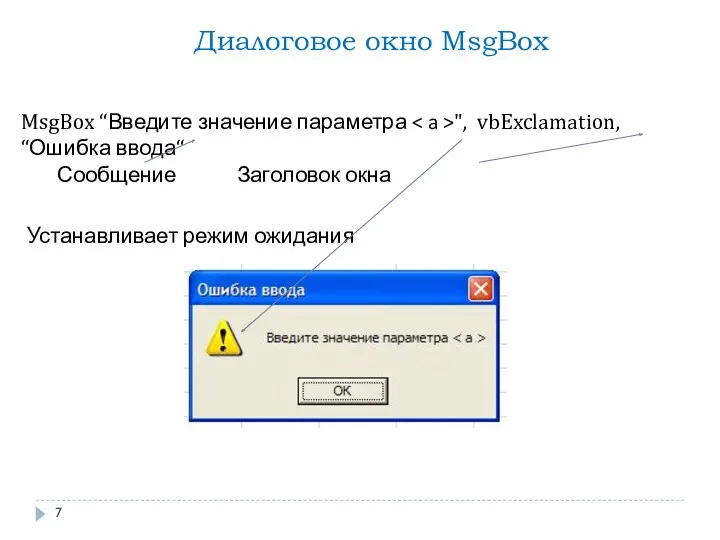 Диалоговое окно MsgBox

MsgBox “Введите значение параметра < a >", vbExclamation, “Ошибка ввода“

Сообщение Заголовок окна

Устанавливает режим ожидания

Ошибка ввода

Введите значение параметра < a >

OK

7